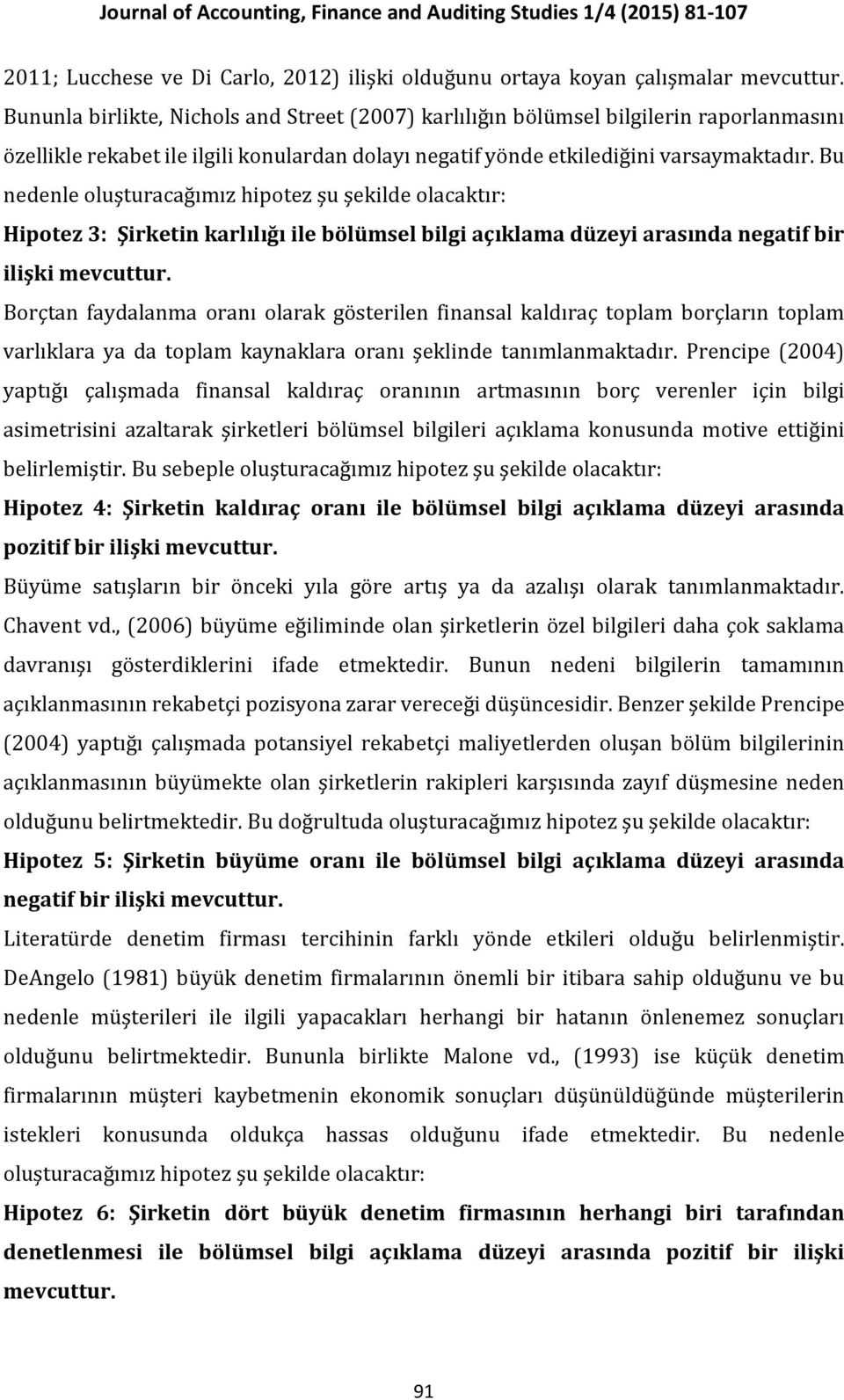 Journal of Accounting, Finance and Auditing Studies 1/4 (2015) 81-107

2011; Lucchese ve Di Carlo, 2012) ilişki olduğunu ortaya koyan çalışmalar mevcuttur. Bununla birlikte, Nichols and Street (2007) karlılığın bölümsel bilgilerin raporlanmasını özellikle rekabet ile ilgili konulardan dolayı negatif yönde etkilediğini varsaymaktadır. Bu nedenle oluşturacağımız hipotez şu şekilde olacaktır:

Hipotez 3: Şirketin karlılığı ile bölümsel bilgi açıklama düzeyi arasında negatif bir ilişki mevcuttur.

Borçtan faydalanma oranı olarak gösterilen finansal kaldıraç toplam borçların toplam varlıklara ya da toplam kaynaklara oranı şeklinde tanımlanmaktadır. Prencipe (2004) yaptığı çalışmada finansal kaldıraç oranının artmasının borç verenler için bilgi asimetrisini azaltarak şirketleri bölümsel bilgileri açıklama konusunda motive ettiğini belirlemiştir. Bu sebeple oluşturacağımız hipotez şu şekilde olacaktır:

Hipotez 4: Şirketin kaldıraç oranı ile bölümsel bilgi açıklama düzeyi arasında pozitif bir ilişki mevcuttur.

Büyüme satışların bir önceki yıla göre artış ya da azalışı olarak tanımlanmaktadır. Chavent vd., (2006) büyüme eğiliminde olan şirketlerin özel bilgileri daha çok saklama davranışı gösterdiklerini ifade etmektedir. Bunun nedeni bilgilerin tamamının açıklanmasının rekabetçi pozisyona zarar vereceği düşüncesidir. Benzer şekilde Prencipe (2004) yaptığı çalışmada potansiyel rekabetçi maliyetlerden oluşan bölüm bilgilerinin açıklanmasının büyümekte olan şirketlerin rakipleri karşısında zayıf düşmesine neden olduğunu belirtmektedir. Bu doğrultuda oluşturacağımız hipotez şu şekilde olacaktır:

Hipotez 5: Şirketin büyüme oranı ile bölümsel bilgi açıklama düzeyi arasında negatif bir ilişki mevcuttur.

Literatürde denetim firması tercihinin farklı yönde etkileri olduğu belirlenmiştir. DeAngelo (1981) büyük denetim firmalarının önemli bir itibara sahip olduğunu ve bu nedenle müşterileri ile ilgili yapacakları herhangi bir hatanın önlenemez sonuçları olduğunu belirtmektedir. Bununla birlikte Malone vd., (1993) ise küçük denetim firmalarının müşteri kaybetmenin ekonomik sonuçları düşünüldüğünde müşterilerin istekleri konusunda oldukça hassas olduğunu ifade etmektedir. Bu nedenle oluşturacağımız hipotez şu şekilde olacaktır:

Hipotez 6: Şirketin dört büyük denetim firmasının herhangi biri tarafından denetlenmesi ile bölümsel bilgi açıklama düzeyi arasında pozitif bir ilişki mevcuttur.

91